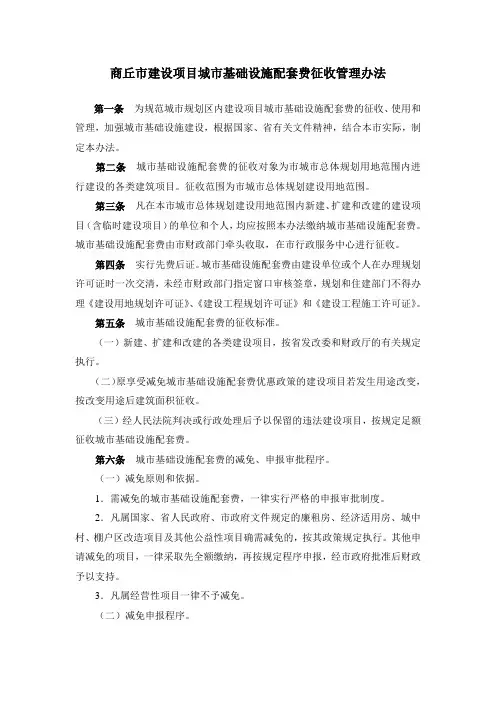 商丘市建设项目城市基础设施配套费征收管理办法

第一条 为规范城市规划区内建设项目城市基础设施配套费的征收、使用和管理，加强城市基础设施建设，根据国家、省有关文件精神，结合本市实际，制定本办法。

第二条 城市基础设施配套费的征收对象为市城市总体规划用地范围内进行建设的各类建筑项目。征收范围为市城市总体规划建设用地范围。

第三条 凡在本市城市总体规划建设用地范围内新建、扩建和改建的建设项目（含临时建设项目）的单位和个人，均应按照本办法缴纳城市基础设施配套费。城市基础设施配套费由市财政部门牵头收取，在市行政服务中心进行征收。

第四条 实行先费后证。城市基础设施配套费由建设单位或个人在办理规划许可证时一次交清，未经市财政部门指定窗口审核签章，规划和住建部门不得办理《建设用地规划许可证》、《建设工程规划许可证》和《建设工程施工许可证》。

第五条 城市基础设施配套费的征收标准。

（一）新建、扩建和改建的各类建设项目，按省发改委和财政厅的有关规定执行。

（二）原享受减免城市基础设施配套费优惠政策的建设项目若发生用途改变，按改变用途后建筑面积征收。

（三）经人民法院判决或行政处理后予以保留的违法建设项目，按规定足额征收城市基础设施配套费。

第六条 城市基础设施配套费的减免、申报审批程序。

（一）减免原则和依据。

1．需减免的城市基础设施配套费，一律实行严格的申报审批制度。

2．凡属国家、省人民政府、市政府文件规定的廉租房、经济适用房、城中村、棚户区改造项目及其他公益性项目确需减免的，按其政策规定执行。其他申请减免的项目，一律采取先全额缴纳，再按规定程序申报，经市政府批准后财政予以支持。

3．凡属经营性项目一律不予减免。

（二）减免申报程序。